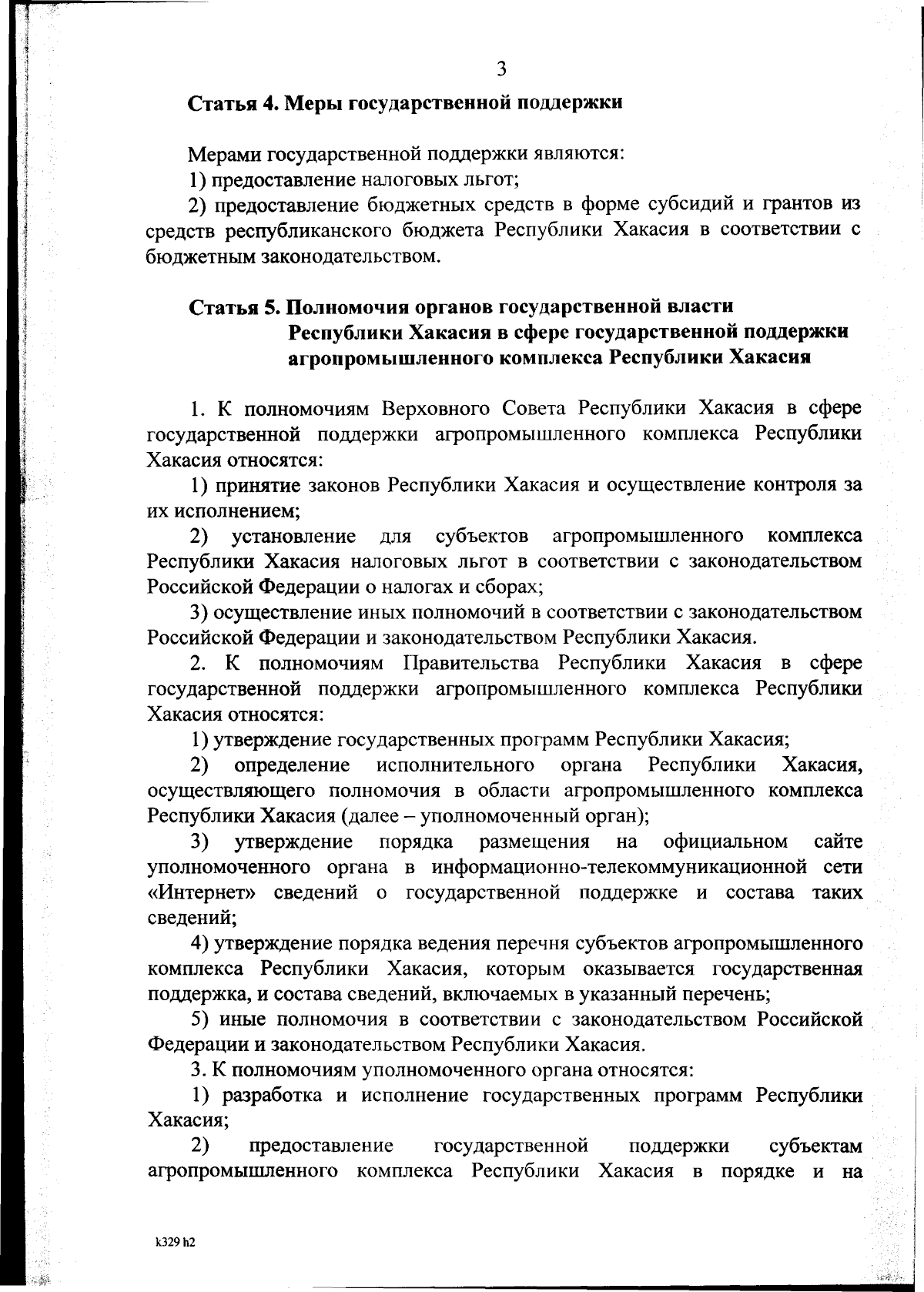 3

Статья 4. Меры государственной поддержки

Мерами государственной поддержки являются:
1) предоставление налоговых льгот;
2) предоставление бюджетных средств в форме субсидий и грантов из средств республиканского бюджета Республики Хакасия в соответствии с бюджетным законодательством.

Статья 5. Полномочия органов государственной власти Республики Хакасия в сфере государственной поддержки агропромышленного комплекса Республики Хакасия

1. К полномочиям Верховного Совета Республики Хакасия в сфере государственной поддержки агропромышленного комплекса Республики Хакасия относятся:
1) принятие законов Республики Хакасия и осуществление контроля за их исполнением;
2) установление для субъектов агропромышленного комплекса Республики Хакасия налоговых льгот в соответствии с законодательством Российской Федерации о налогах и сборах;
3) осуществление иных полномочий в соответствии с законодательством Российской Федерации и законодательством Республики Хакасия.
2. К полномочиям Правительства Республики Хакасия в сфере государственной поддержки агропромышленного комплекса Республики Хакасия относятся:
1) утверждение государственных программ Республики Хакасия;
2) определение исполнительного органа Республики Хакасия, осуществляющего полномочия в области агропромышленного комплекса Республики Хакасия (далее – уполномоченный орган);
3) утверждение порядка размещения на официальном сайте уполномоченного органа в информационно-телекоммуникационной сети «Интернет» сведений о государственной поддержке и состава таких сведений;
4) утверждение порядка ведения перечня субъектов агропромышленного комплекса Республики Хакасия, которым оказывается государственная поддержка, и состава сведений, включаемых в указанный перечень;
5) иные полномочия в соответствии с законодательством Российской Федерации и законодательством Республики Хакасия.
3. К полномочиям уполномоченного органа относятся:
1) разработка и исполнение государственных программ Республики Хакасия;
2) предоставление государственной поддержки субъектам агропромышленного комплекса Республики Хакасия в порядке и на

k329 h2